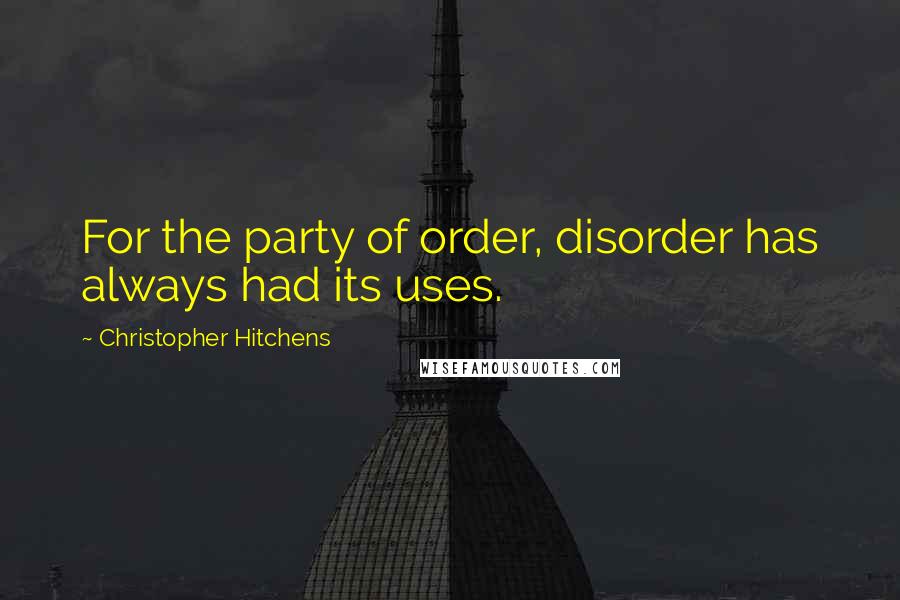 For the party of order, disorder has always had its uses.

~ Christopher Hitchens

WISEFAMOUSQUOTES.COM